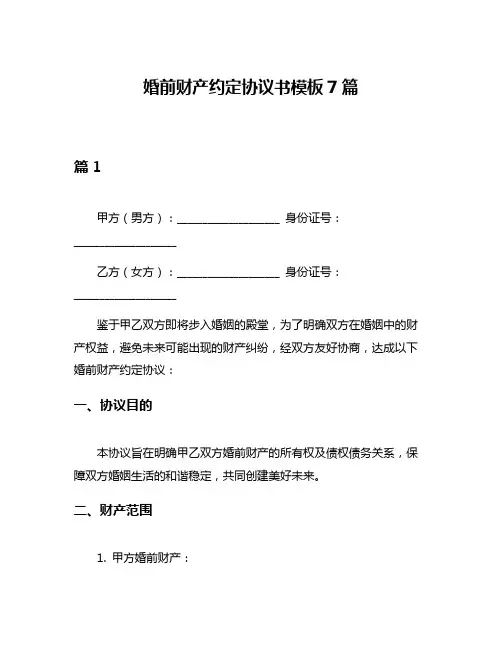 婚前财产约定协议书模板 7 篇

篇 1

甲方（男方）：__________________ 身份证号：__________________

乙方（女方）：__________________ 身份证号：__________________

鉴于甲乙双方即将步入婚姻的殿堂，为了明确双方在婚姻中的财产权益，避免未来可能出现的财产纠纷，经双方友好协商，达成以下婚前财产约定协议：

一、协议目的

本协议旨在明确甲乙双方婚前财产的所有权及债权债务关系，保障双方婚姻生活的和谐稳定，共同创建美好未来。

二、财产范围

1. 甲方婚前财产：